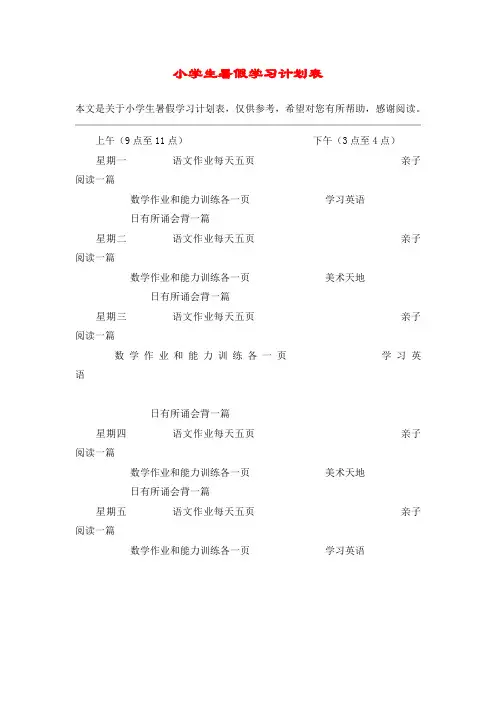 小学生暑假学习计划表

本文是关于小学生暑假学习计划表，仅供参考，希望对您有所帮助，感谢阅读。

上午（9点至11点） 下午（3点至4点）

星期一 语文作业每天五页 亲子阅读一篇

数学作业和能力训练各一页 学习英语

日有所诵会背一篇

星期二 语文作业每天五页 亲子阅读一篇

数学作业和能力训练各一页 美术天地

日有所诵会背一篇

星期三 语文作业每天五页 亲子阅读一篇

数学作业和能力训练各一页 学习英语

日有所诵会背一篇

星期四 语文作业每天五页 亲子阅读一篇

数学作业和能力训练各一页 美术天地

日有所诵会背一篇

星期五 语文作业每天五页 亲子阅读一篇

数学作业和能力训练各一页 学习英语